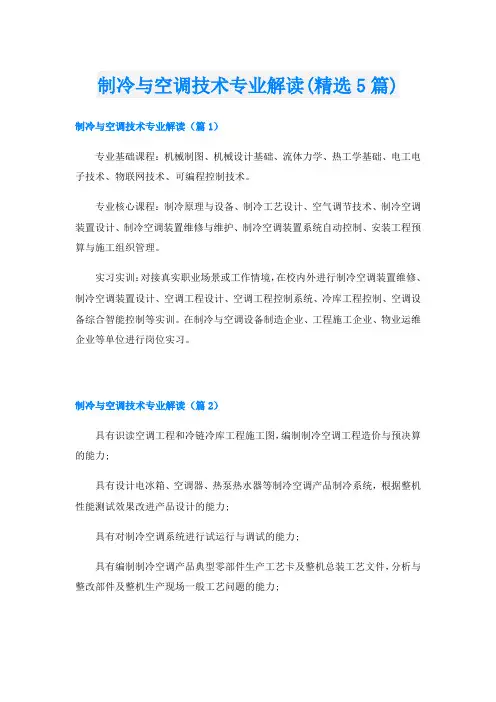 制冷与空调技术专业解读(精选5篇)

制冷与空调技术专业解读（篇1）

专业基础课程：机械制图、机械设计基础、流体力学、热工学基础、电工电子技术、物联网技术、可编程控制技术。

专业核心课程：制冷原理与设备、制冷工艺设计、空气调节技术、制冷空调装置设计、制冷空调装置维修与维护、制冷空调装置系统自动控制、安装工程预算与施工组织管理。

实习实训：对接真实职业场景或工作情境，在校内外进行制冷空调装置维修、制冷空调装置设计、空调工程设计、空调工程控制系统、冷库工程控制、空调设备综合智能控制等实训。在制冷与空调设备制造企业、工程施工企业、物业运维企业等单位进行岗位实习。

制冷与空调技术专业解读（篇2）

具有识读空调工程和冷链冷库工程施工图，编制制冷空调工程造价与预决算的能力；

具有设计电冰箱、空调器、热泵热水器等制冷空调产品制冷系统，根据整机性能测试效果改进产品设计的能力；

具有对制冷空调系统进行试运行与调试的能力；

具有编制制冷空调产品典型零部件生产工艺卡及整机总装工艺文件，分析与整改部件及整机生产现场一般工艺问题的能力；